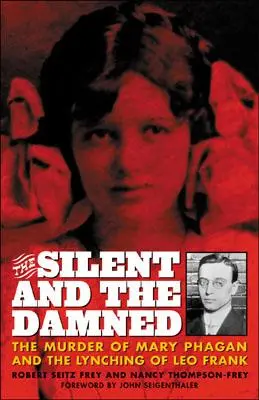 THE SILENT AND THE DAMNED

THE MURDER OF MARY PHAGAN AND THE LYNCHING OF LEO FRANK

ROBERT SEITZ FREY AND NANCY THOMPSON-FREY

FOREWORD BY JOHN SEIGENTHALER